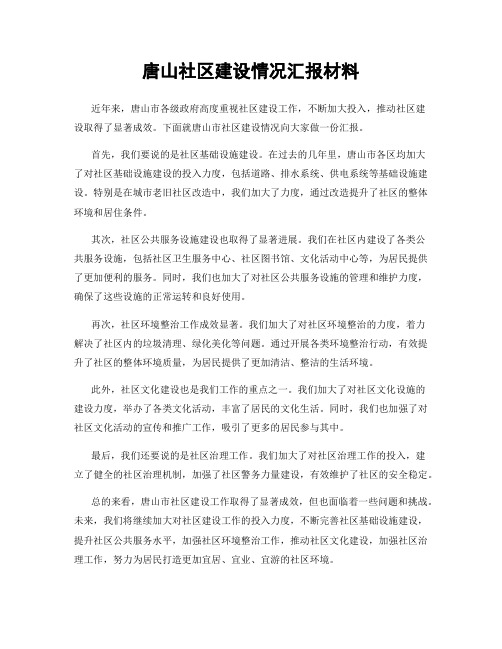 唐山社区建设情况汇报材料

近年来，唐山市各级政府高度重视社区建设工作，不断加大投入，推动社区建设取得了显著成效。下面就唐山市社区建设情况向大家做一份汇报。

首先，我们要说的是社区基础设施建设。在过去的几年里，唐山市各区均加大了对社区基础设施建设的投入力度，包括道路、排水系统、供电系统等基础设施建设。特别是在城市老旧社区改造中，我们加大了力度，通过改造提升了社区的整体环境和居住条件。

其次，社区公共服务设施建设也取得了显著进展。我们在社区内建设了各类公共服务设施，包括社区卫生服务中心、社区图书馆、文化活动中心等，为居民提供了更加便利的服务。同时，我们也加大了对社区公共服务设施的管理和维护力度，确保了这些设施的正常运转和良好使用。

再次，社区环境整治工作成效显著。我们加大了对社区环境整治的力度，着力解决了社区内的垃圾清理、绿化美化等问题。通过开展各类环境整治行动，有效提升了社区的整体环境质量，为居民提供了更加清洁、整洁的生活环境。

此外，社区文化建设也是我们工作的重点之一。我们加大了对社区文化设施的建设力度，举办了各类文化活动，丰富了居民的文化生活。同时，我们也加强了对社区文化活动的宣传和推广工作，吸引了更多的居民参与其中。

最后，我们还要说的是社区治理工作。我们加大了对社区治理工作的投入，建立了健全的社区治理机制，加强了社区警务力量建设，有效维护了社区的安全稳定。

总的来看，唐山市社区建设工作取得了显著成效，但也面临着一些问题和挑战。未来，我们将继续加大对社区建设工作的投入力度，不断完善社区基础设施建设，提升社区公共服务水平，加强社区环境整治工作，推动社区文化建设，加强社区治理工作，努力为居民打造更加宜居、宜业、宜游的社区环境。